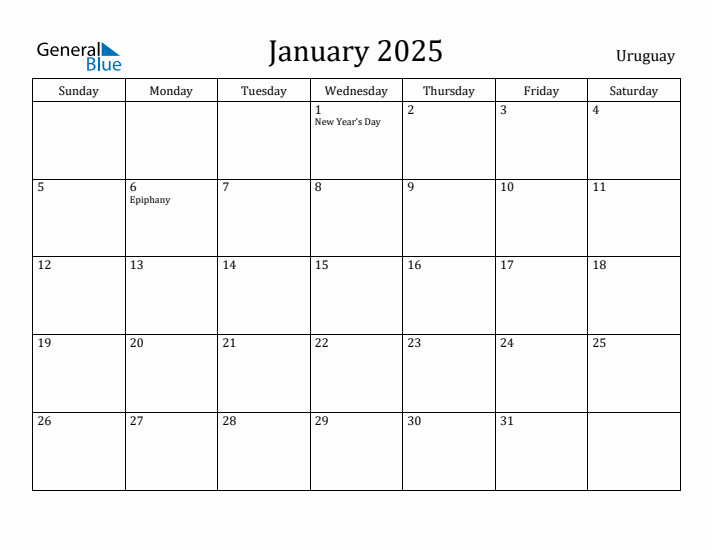 General Blue

January 2025

Uruguay

| Sunday | Monday | Tuesday | Wednesday | Thursday | Friday | Saturday |
|---|---|---|---|---|---|---|
| | | | 1 New Year's Day | 2 | 3 | 4 |
| 5 | 6 Epiphany | 7 | 8 | 9 | 10 | 11 |
| 12 | 13 | 14 | 15 | 16 | 17 | 18 |
| 19 | 20 | 21 | 22 | 23 | 24 | 25 |
| 26 | 27 | 28 | 29 | 30 | 31 | |